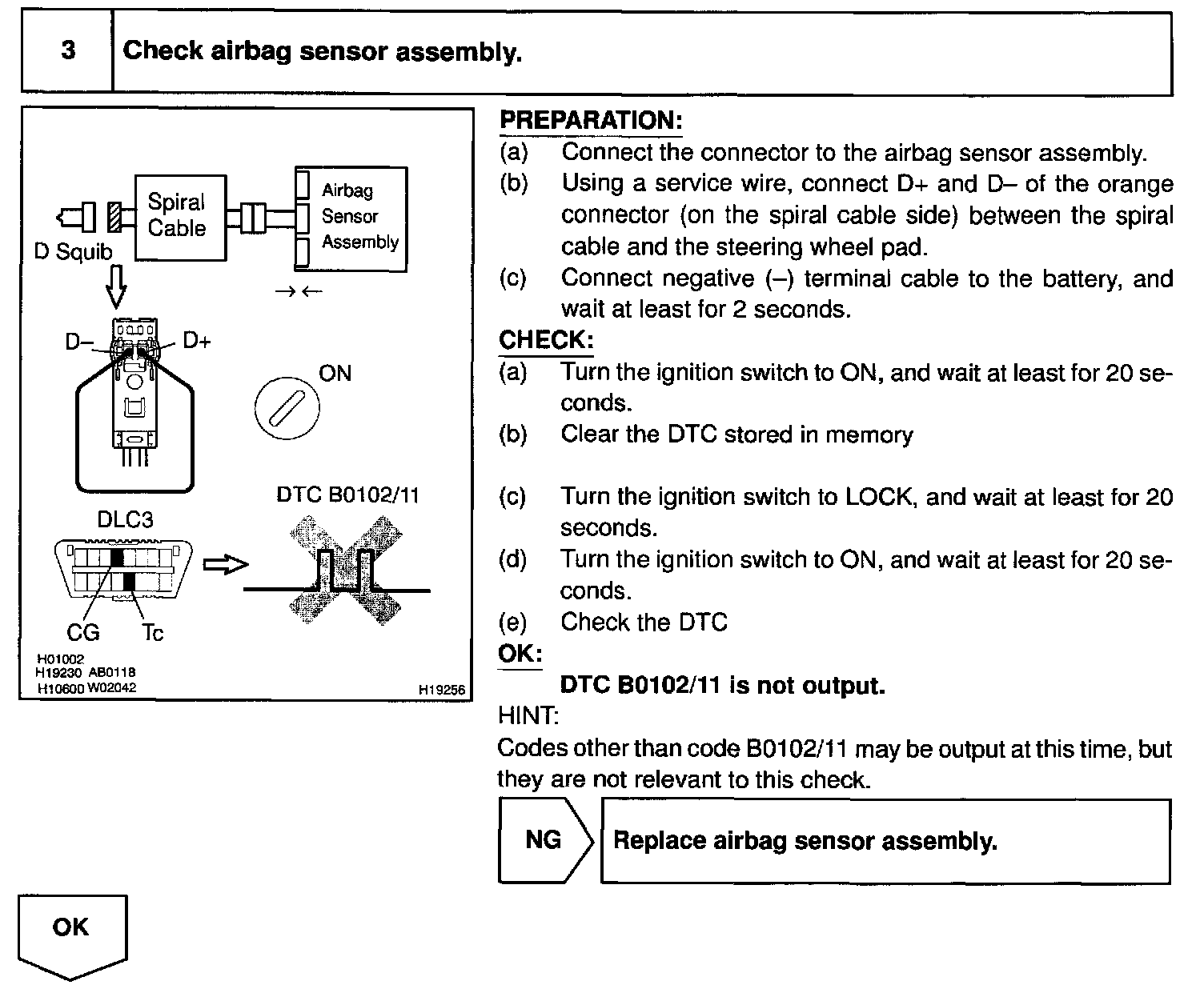 3 Check airbag sensor assembly.

Spiral Cable
Airbag Sensor Assembly
D Squib
→←
D–
D+
ON
DTC B0102/11
DLC3
CG
Tc
H01002
H19230 AB0118
H10600 W02042
H19256

PREPARATION:
(a) Connect the connector to the airbag sensor assembly.
(b) Using a service wire, connect D+ and D– of the orange connector (on the spiral cable side) between the spiral cable and the steering wheel pad.
(c) Connect negative (–) terminal cable to the battery, and wait at least for 2 seconds.

CHECK:
(a) Turn the ignition switch to ON, and wait at least for 20 seconds.
(b) Clear the DTC stored in memory
(c) Turn the ignition switch to LOCK, and wait at least for 20 seconds.
(d) Turn the ignition switch to ON, and wait at least for 20 seconds.
(e) Check the DTC

OK:
DTC B0102/11 is not output.

HINT:
Codes other than code B0102/11 may be output at this time, but they are not relevant to this check.

NG
Replace airbag sensor assembly.

OK